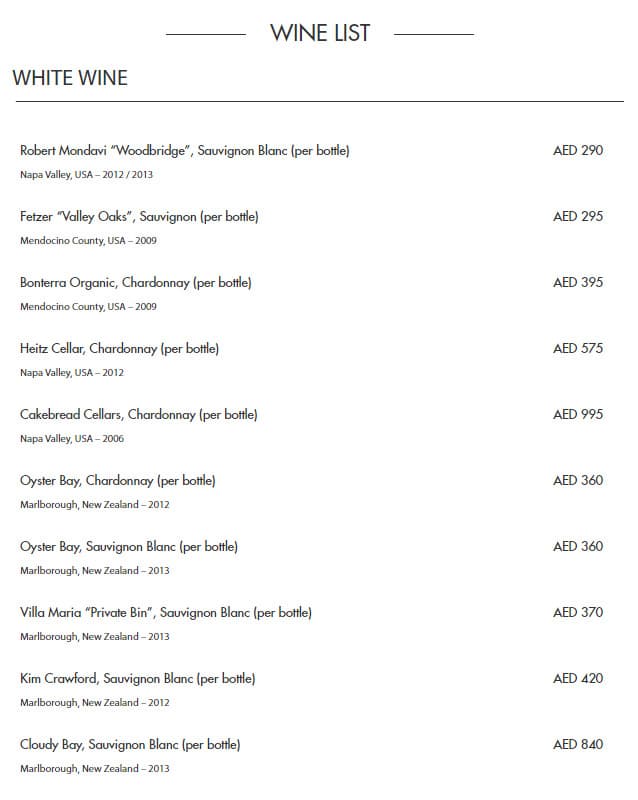 WINE LIST

WHITE WINE

Robert Mondavi "Woodbridge", Sauvignon Blanc (per bottle) AED 290
Napa Valley, USA – 2012 / 2013

Fetzer "Valley Oaks", Sauvignon (per bottle) AED 295
Mendocino County, USA – 2009

Bonterra Organic, Chardonnay (per bottle) AED 395
Mendocino County, USA – 2009

Heitz Cellar, Chardonnay (per bottle) AED 575
Napa Valley, USA – 2012

Cakebread Cellars, Chardonnay (per bottle) AED 995
Napa Valley, USA – 2006

Oyster Bay, Chardonnay (per bottle) AED 360
Marlborough, New Zealand – 2012

Oyster Bay, Sauvignon Blanc (per bottle) AED 360
Marlborough, New Zealand – 2013

Villa Maria "Private Bin", Sauvignon Blanc (per bottle) AED 370
Marlborough, New Zealand – 2013

Kim Crawford, Sauvignon Blanc (per bottle) AED 420
Marlborough, New Zealand – 2012

Cloudy Bay, Sauvignon Blanc (per bottle) AED 840
Marlborough, New Zealand – 2013